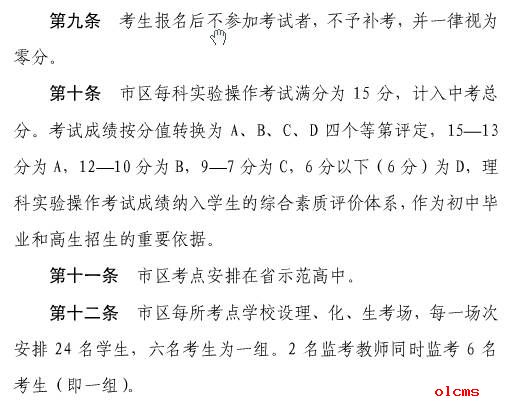 第九条　考生报名后不参加考试者，不予补考，并一律视为零分。

第十条　市区每科实验操作考试满分为 15 分，计入中考总分。考试成绩按分值转换为 A、B、C、D 四个等第评定，15—13 分为 A，12—10 分为 B，9—7 分为 C，6 分以下（6 分）为 D，理科实验操作考试成绩纳入学生的综合素质评价体系，作为初中毕业和高生招生的重要依据。

第十一条　市区考点安排在省示范高中。

第十二条　市区每所考点学校设理、化、生考场，每一场次安排 24 名学生，六名考生为一组。2 名监考教师同时监考 6 名考生（即一组）。

olcms